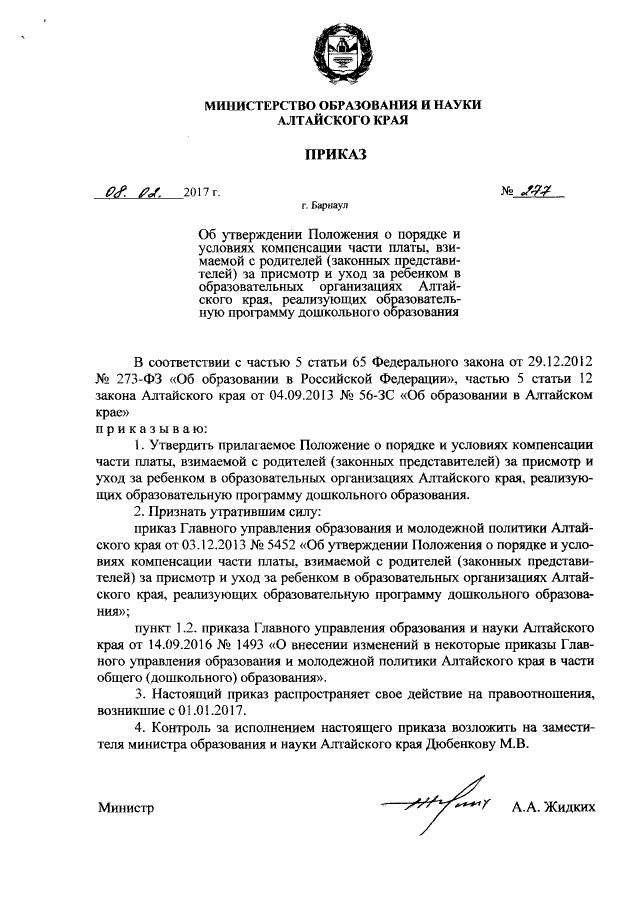 МИНИСТЕРСТВО ОБРАЗОВАНИЯ И НАУКИ
АЛТАЙСКОГО КРАЯ

ПРИКАЗ

08. 02. 2017 г. № 277

г. Барнаул

Об утверждении Положения о порядке и условиях компенсации части платы, взимаемой с родителей (законных представителей) за присмотр и уход за ребенком в образовательных организациях Алтайского края, реализующих образовательную программу дошкольного образования

В соответствии с частью 5 статьи 65 Федерального закона от 29.12.2012 № 273-ФЗ «Об образовании в Российской Федерации», частью 5 статьи 12 закона Алтайского края от 04.09.2013 № 56-ЗС «Об образовании в Алтайском крае»
п р и к а з ы в а ю:

1. Утвердить прилагаемое Положение о порядке и условиях компенсации части платы, взимаемой с родителей (законных представителей) за присмотр и уход за ребенком в образовательных организациях Алтайского края, реализующих образовательную программу дошкольного образования.

2. Признать утратившим силу:

приказ Главного управления образования и молодежной политики Алтайского края от 03.12.2013 № 5452 «Об утверждении Положения о порядке и условиях компенсации части платы, взимаемой с родителей (законных представителей) за присмотр и уход за ребенком в образовательных организациях Алтайского края, реализующих образовательную программу дошкольного образования»;

пункт 1.2. приказа Главного управления образования и науки Алтайского края от 14.09.2016 № 1493 «О внесении изменений в некоторые приказы Главного управления образования и молодежной политики Алтайского края в части общего (дошкольного) образования».

3. Настоящий приказ распространяет свое действие на правоотношения, возникшие с 01.01.2017.

4. Контроль за исполнением настоящего приказа возложить на заместителя министра образования и науки Алтайского края Дюбенкову М.В.

Министр А.А. Жидких